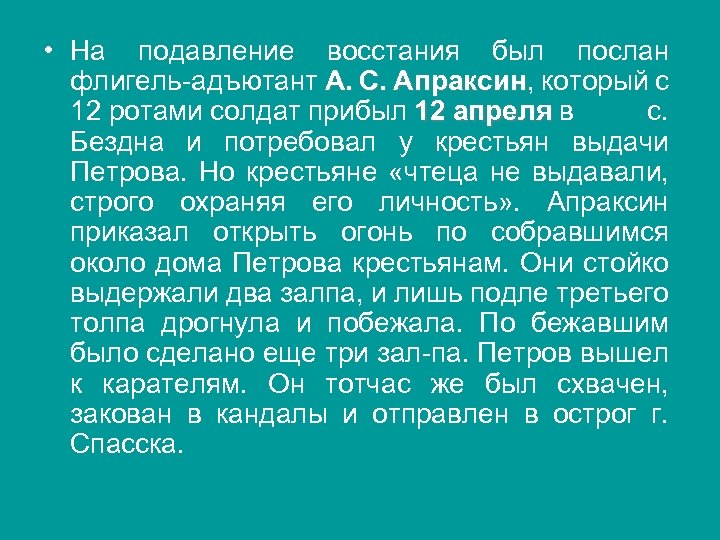 • На подавление восстания был послан флигель-адъютант А. С. Апраксин, который с 12 ротами солдат прибыл 12 апреля в с. Бездна и потребовал у крестьян выдачи Петрова. Но крестьяне «чтеца не выдавали, строго охраняя его личность». Апраксин приказал открыть огонь по собравшимся около дома Петрова крестьянам. Они стойко выдержали два залпа, и лишь подле третьего толпа дрогнула и побежала. По бежавшим было сделано еще три зал-па. Петров вышел к карателям. Он тотчас же был схвачен, закован в кандалы и отправлен в острог г. Спасска.